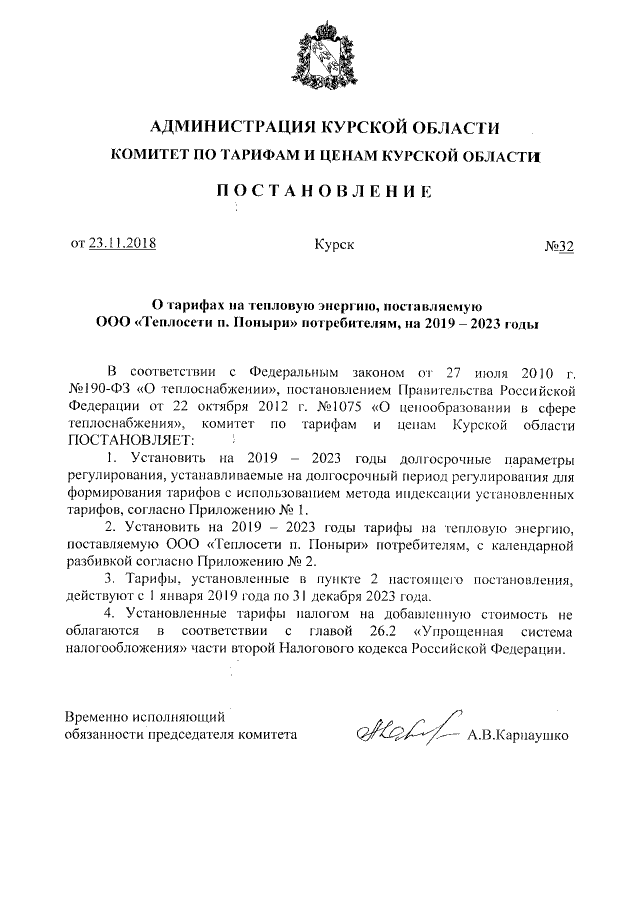 АДМИНИСТРАЦИЯ КУРСКОЙ ОБЛАСТИ
КОМИТЕТ ПО ТАРИФАМ И ЦЕНАМ КУРСКОЙ ОБЛАСТИ

ПОСТАНОВЛЕНИЕ

от 23.11.2018 Курск №32

О тарифах на тепловую энергию, поставляемую ООО «Теплосети п. Поныри» потребителям, на 2019 – 2023 годы

В соответствии с Федеральным законом от 27 июля 2010 г. №190-ФЗ «О теплоснабжении», постановлением Правительства Российской Федерации от 22 октября 2012 г. №1075 «О ценообразовании в сфере теплоснабжения», комитет по тарифам и ценам Курской области ПОСТАНОВЛЯЕТ:

1. Установить на 2019 – 2023 годы долгосрочные параметры регулирования, устанавливаемые на долгосрочный период регулирования для формирования тарифов с использованием метода индексации установленных тарифов, согласно Приложению № 1.

2. Установить на 2019 – 2023 годы тарифы на тепловую энергию, поставляемую ООО «Теплосети п. Поныри» потребителям, с календарной разбивкой согласно Приложению № 2.

3. Тарифы, установленные в пункте 2 настоящего постановления, действуют с 1 января 2019 года по 31 декабря 2023 года.

4. Установленные тарифы налогом на добавленную стоимость не облагаются в соответствии с главой 26.2 «Упрощенная система налогообложения» части второй Налогового кодекса Российской Федерации.

Временно исполняющий обязанности председателя комитета А.В.Карнаушко